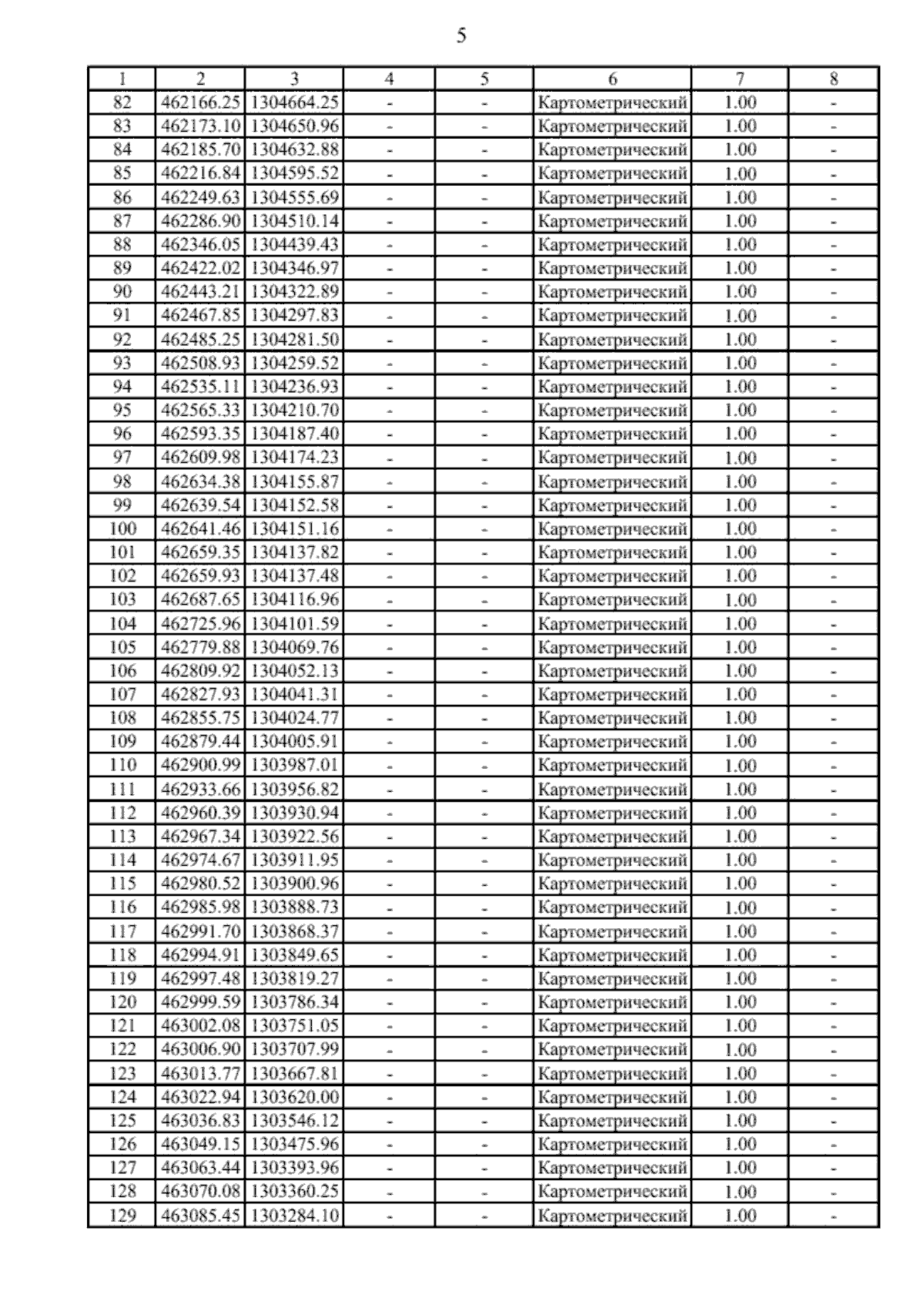 5

| 1 | 2 | 3 | 4 | 5 | 6 | 7 | 8 |
|---|---|---|---|---|---|---|---|
| 82 | 462166.25 | 1304664.25 | - | - | Картометрический | 1.00 | - |
| 83 | 462173.10 | 1304650.96 | - | - | Картометрический | 1.00 | - |
| 84 | 462185.70 | 1304632.88 | - | - | Картометрический | 1.00 | - |
| 85 | 462216.84 | 1304595.52 | - | - | Картометрический | 1.00 | - |
| 86 | 462249.63 | 1304555.69 | - | - | Картометрический | 1.00 | - |
| 87 | 462286.90 | 1304510.14 | - | - | Картометрический | 1.00 | - |
| 88 | 462346.05 | 1304439.43 | - | - | Картометрический | 1.00 | - |
| 89 | 462422.02 | 1304346.97 | - | - | Картометрический | 1.00 | - |
| 90 | 462443.21 | 1304322.89 | - | - | Картометрический | 1.00 | - |
| 91 | 462467.85 | 1304297.83 | - | - | Картометрический | 1.00 | - |
| 92 | 462485.25 | 1304281.50 | - | - | Картометрический | 1.00 | - |
| 93 | 462508.93 | 1304259.52 | - | - | Картометрический | 1.00 | - |
| 94 | 462535.11 | 1304236.93 | - | - | Картометрический | 1.00 | - |
| 95 | 462565.33 | 1304210.70 | - | - | Картометрический | 1.00 | - |
| 96 | 462593.35 | 1304187.40 | - | - | Картометрический | 1.00 | - |
| 97 | 462609.98 | 1304174.23 | - | - | Картометрический | 1.00 | - |
| 98 | 462634.38 | 1304155.87 | - | - | Картометрический | 1.00 | - |
| 99 | 462639.54 | 1304152.58 | - | - | Картометрический | 1.00 | - |
| 100 | 462641.46 | 1304151.16 | - | - | Картометрический | 1.00 | - |
| 101 | 462659.35 | 1304137.82 | - | - | Картометрический | 1.00 | - |
| 102 | 462659.93 | 1304137.48 | - | - | Картометрический | 1.00 | - |
| 103 | 462687.65 | 1304116.96 | - | - | Картометрический | 1.00 | - |
| 104 | 462725.96 | 1304101.59 | - | - | Картометрический | 1.00 | - |
| 105 | 462779.88 | 1304069.76 | - | - | Картометрический | 1.00 | - |
| 106 | 462809.92 | 1304052.13 | - | - | Картометрический | 1.00 | - |
| 107 | 462827.93 | 1304041.31 | - | - | Картометрический | 1.00 | - |
| 108 | 462855.75 | 1304024.77 | - | - | Картометрический | 1.00 | - |
| 109 | 462879.44 | 1304005.91 | - | - | Картометрический | 1.00 | - |
| 110 | 462900.99 | 1303987.01 | - | - | Картометрический | 1.00 | - |
| 111 | 462933.66 | 1303956.82 | - | - | Картометрический | 1.00 | - |
| 112 | 462960.39 | 1303930.94 | - | - | Картометрический | 1.00 | - |
| 113 | 462967.34 | 1303922.56 | - | - | Картометрический | 1.00 | - |
| 114 | 462974.67 | 1303911.95 | - | - | Картометрический | 1.00 | - |
| 115 | 462980.52 | 1303900.96 | - | - | Картометрический | 1.00 | - |
| 116 | 462985.98 | 1303888.73 | - | - | Картометрический | 1.00 | - |
| 117 | 462991.70 | 1303868.37 | - | - | Картометрический | 1.00 | - |
| 118 | 462994.91 | 1303849.65 | - | - | Картометрический | 1.00 | - |
| 119 | 462997.48 | 1303819.27 | - | - | Картометрический | 1.00 | - |
| 120 | 462999.59 | 1303786.34 | - | - | Картометрический | 1.00 | - |
| 121 | 463002.08 | 1303751.05 | - | - | Картометрический | 1.00 | - |
| 122 | 463006.90 | 1303707.99 | - | - | Картометрический | 1.00 | - |
| 123 | 463013.77 | 1303667.81 | - | - | Картометрический | 1.00 | - |
| 124 | 463022.94 | 1303620.00 | - | - | Картометрический | 1.00 | - |
| 125 | 463036.83 | 1303546.12 | - | - | Картометрический | 1.00 | - |
| 126 | 463049.15 | 1303475.96 | - | - | Картометрический | 1.00 | - |
| 127 | 463063.44 | 1303393.96 | - | - | Картометрический | 1.00 | - |
| 128 | 463070.08 | 1303360.25 | - | - | Картометрический | 1.00 | - |
| 129 | 463085.45 | 1303284.10 | - | - | Картометрический | 1.00 | - |